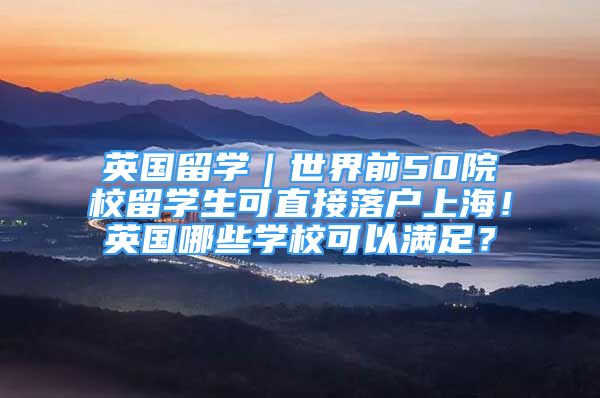 英国留学｜世界前50院校留学生可直接落户上海！英国哪些学校可以满足？